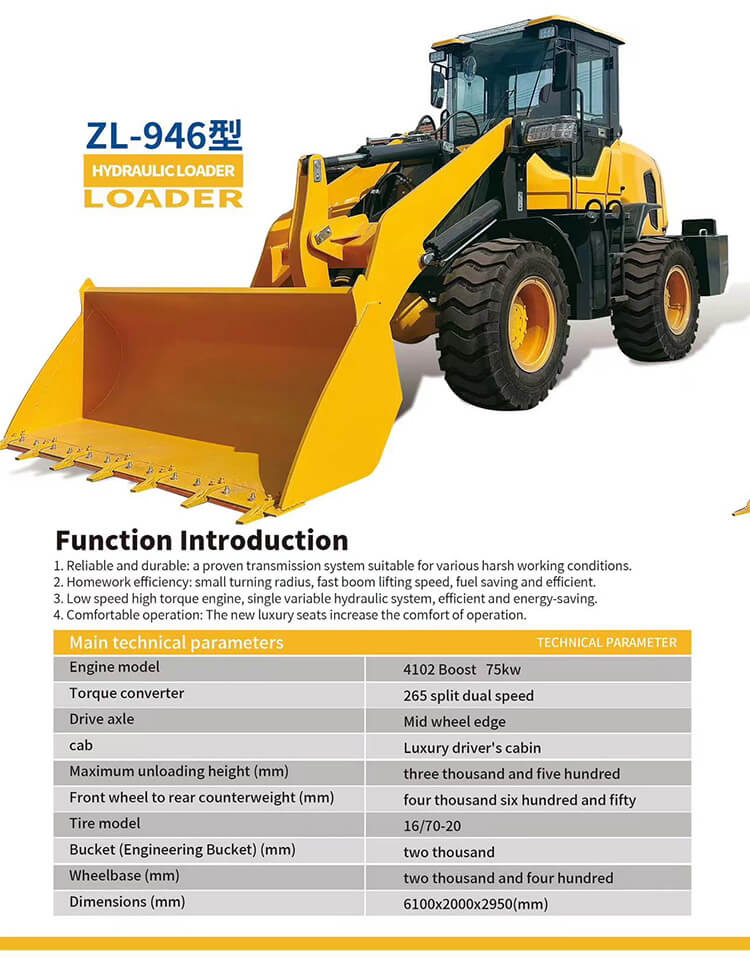 ZL-946型
HYDRAULIC LOADER
LOADER

Function Introduction
1. Reliable and durable: a proven transmission system suitable for various harsh working conditions.
2. Homework efficiency: small turning radius, fast boom lifting speed, fuel saving and efficient.
3. Low speed high torque engine, single variable hydraulic system, efficient and energy-saving.
4. Comfortable operation: The new luxury seats increase the comfort of operation.

| Main technical parameters | TECHNICAL PARAMETER |
|---|---|
| Engine model | 4102 Boost 75kw |
| Torque converter | 265 split dual speed |
| Drive axle | Mid wheel edge |
| cab | Luxury driver's cabin |
| Maximum unloading height (mm) | three thousand and five hundred |
| Front wheel to rear counterweight (mm) | four thousand six hundred and fifty |
| Tire model | 16/70-20 |
| Bucket (Engineering Bucket) (mm) | two thousand |
| Wheelbase (mm) | two thousand and four hundred |
| Dimensions (mm) | 6100x2000x2950(mm) |